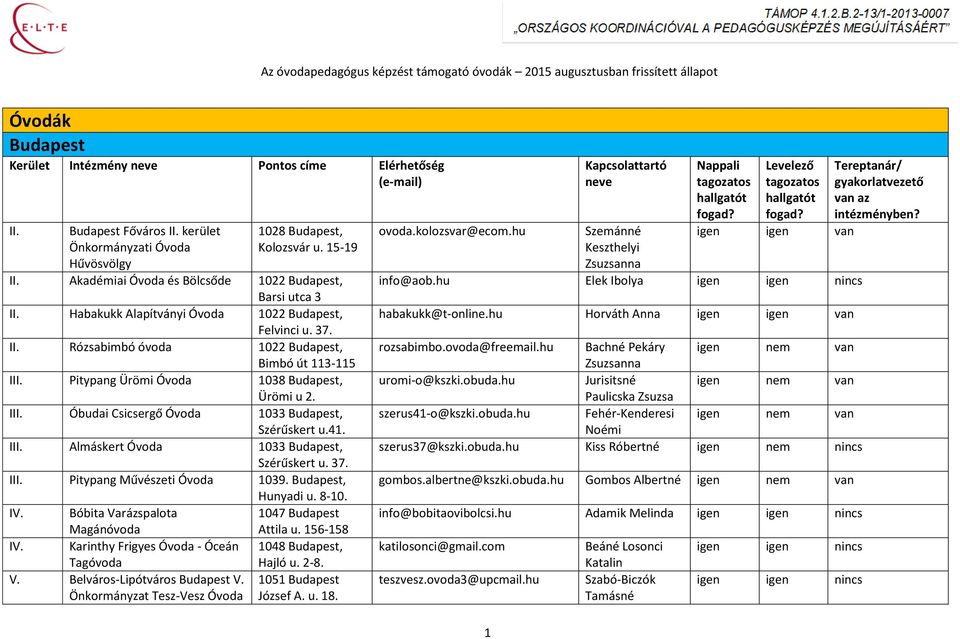 E·L·T·E

TÁMOP 4.1.2.B.2-13/1-2013-0007
„ORSZÁGOS KOORDINÁCIÓVAL A PEDAGÓGUSKÉPZÉS MEGÚJÍTÁSÁÉRT"

Az óvodapedagógus képzést támogató óvodák – 2015 augusztusban frissített állapot

Óvodák
Budapest

| Kerület | Intézmény neve | Pontos címe | Elérhetőség (e-mail) | Kapcsolattartó neve | Nappali tagozatos hallgatót fogad? | Levelező tagozatos hallgatót fogad? | Tereptanár/ gyakorlatvezető van az intézményben? |
|---|---|---|---|---|---|---|---|
| II. | Budapest Főváros II. kerület Önkormányzati Óvoda Hűvösvölgy | 1028 Budapest, Kolozsvár u. 15-19 | ovoda.kolozsvar@ecom.hu | Szemánné Keszthelyi Zsuzsanna | igen | igen | van |
| II. | Akadémiai Óvoda és Bölcsőde | 1022 Budapest, Barsi utca 3 | info@aob.hu | Elek Ibolya | igen | igen | nincs |
| II. | Habakukk Alapítványi Óvoda | 1022 Budapest, Felvinci u. 37. | habakukk@t-online.hu | Horváth Anna | igen | igen | van |
| II. | Rózsabimbó óvoda | 1022 Budapest, Bimbó út 113-115 | rozsabimbo.ovoda@freemail.hu | Bachné Pekáry Zsuzsanna | igen | nem | van |
| III. | Pitypang Ürömi Óvoda | 1038 Budapest, Ürömi u 2. | uromi-o@kszki.obuda.hu | Jurisitsné Paulicska Zsuzsa | igen | nem | van |
| III. | Óbudai Csicsergő Óvoda | 1033 Budapest, Szérűskert u.41. | szerus41-o@kszki.obuda.hu | Fehér-Kenderesi Noémi | igen | nem | van |
| III. | Almáskert Óvoda | 1033 Budapest, Szérűskert u. 37. | szerus37@kszki.obuda.hu | Kiss Róbertné | igen | nem | nincs |
| III. | Pitypang Művészeti Óvoda | 1039. Budapest, Hunyadi u. 8-10. | gombos.albertne@kszki.obuda.hu | Gombos Albertné | igen | nem | van |
| IV. | Bóbita Varázspalota Magánóvoda | 1047 Budapest Attila u. 156-158 | info@bobitaovibolcsi.hu | Adamik Melinda | igen | igen | nincs |
| IV. | Karinthy Frigyes Óvoda - Óceán Tagóvoda | 1048 Budapest, Hajló u. 2-8. | katilosonci@gmail.com | Beáné Losonci Katalin | igen | igen | nincs |
| V. | Belváros-Lipótváros Budapest V. Önkormányzat Tesz-Vesz Óvoda | 1051 Budapest József A. u. 18. | teszvesz.ovoda3@upcmail.hu | Szabó-Biczók Tamásné | igen | igen | nincs |

1